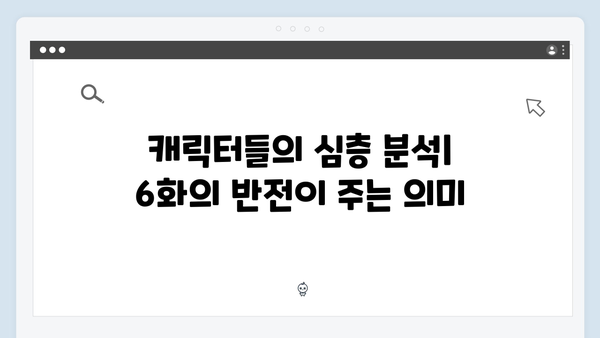 캐릭터들의 심층 분석| 6화의 반전이 주는 의미